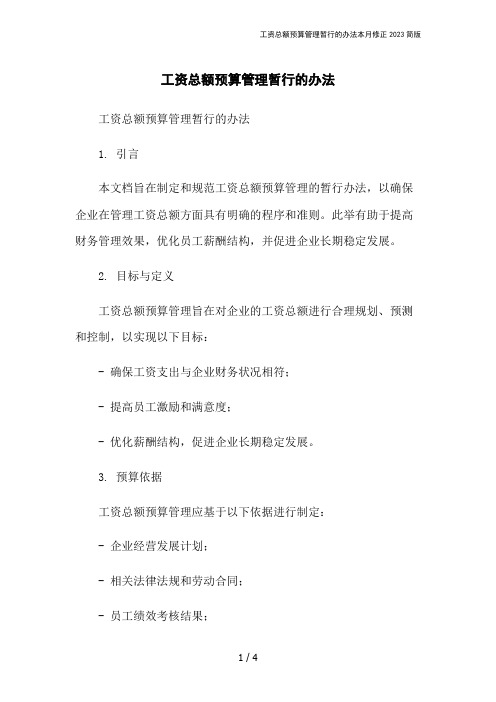 工资总额预算管理暂行的办法本月修正 2023 简版

工资总额预算管理暂行的办法

工资总额预算管理暂行的办法

1. 引言

本文档旨在制定和规范工资总额预算管理的暂行办法，以确保企业在管理工资总额方面具有明确的程序和准则。此举有助于提高财务管理效果，优化员工薪酬结构，并促进企业长期稳定发展。

2. 目标与定义

工资总额预算管理旨在对企业的工资总额进行合理规划、预测和控制，以实现以下目标：

- 确保工资支出与企业财务状况相符；

- 提高员工激励和满意度；

- 优化薪酬结构，促进企业长期稳定发展。

3. 预算依据

工资总额预算管理应基于以下依据进行制定：

- 企业经营发展计划；

- 相关法律法规和劳动合同；

- 员工绩效考核结果；

1 / 4